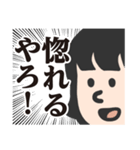 惚れるやろ!